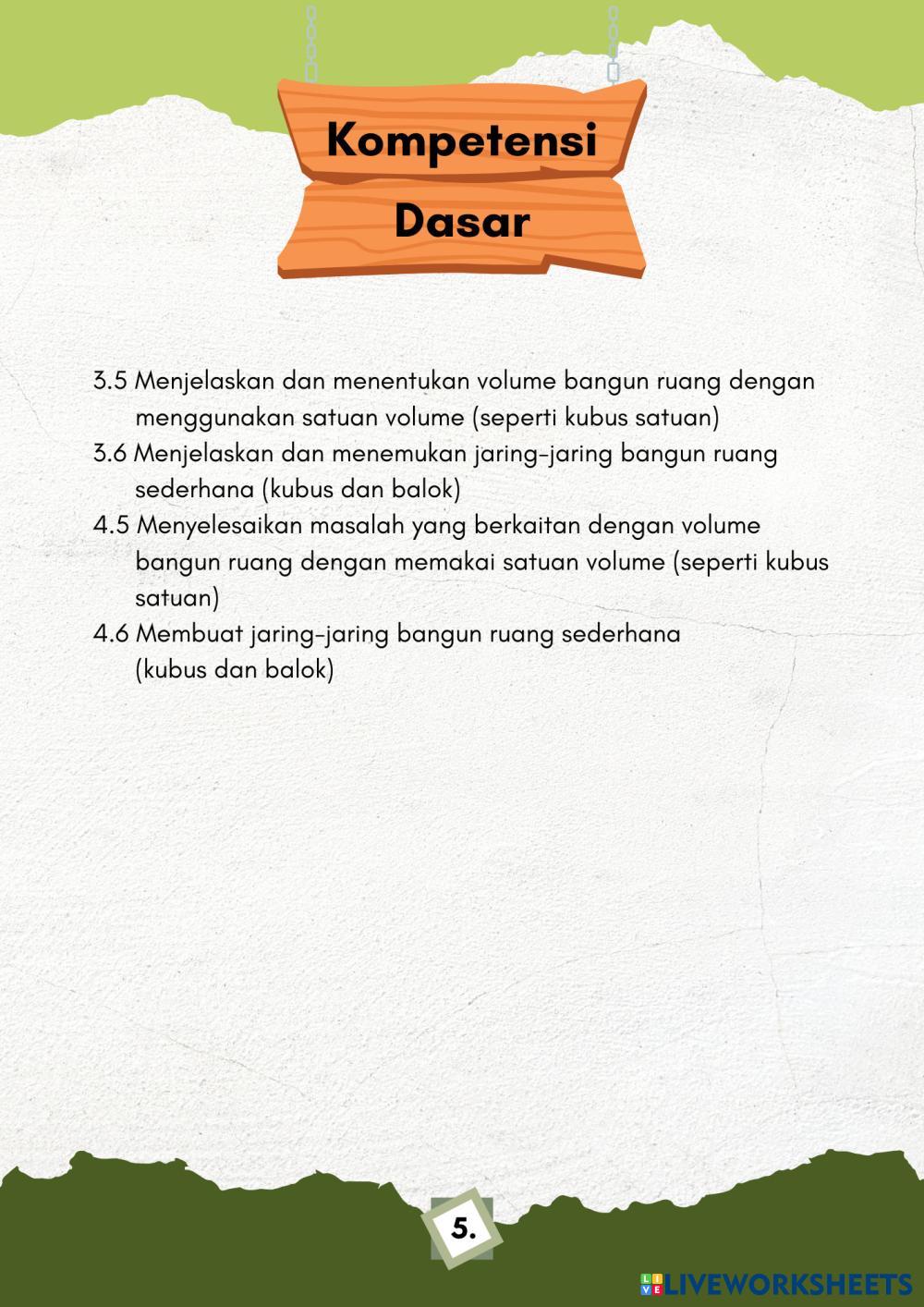 Kompetensi Dasar

3.5 Menjelaskan dan menentukan volume bangun ruang dengan menggunakan satuan volume (seperti kubus satuan)
3.6 Menjelaskan dan menemukan jaring-jaring bangun ruang sederhana (kubus dan balok)
4.5 Menyelesaikan masalah yang berkaitan dengan volume bangun ruang dengan memakai satuan volume (seperti kubus satuan)
4.6 Membuat jaring-jaring bangun ruang sederhana (kubus dan balok)

5.

LIVEWORKSHEETS